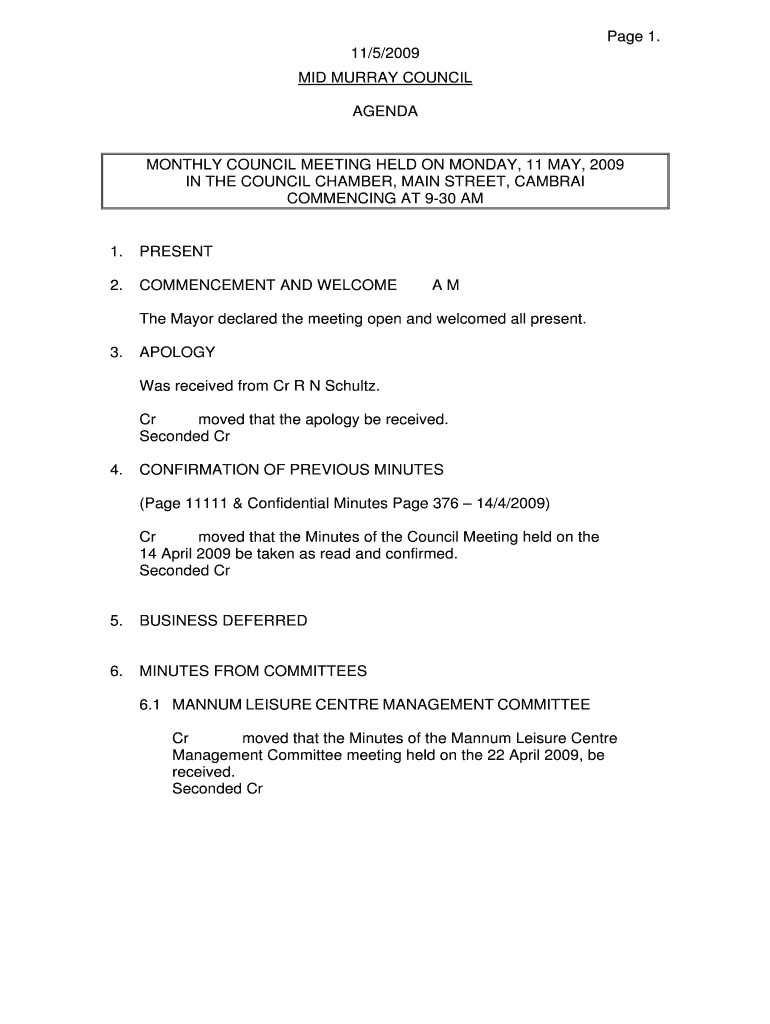 Page 1.

11/5/2009

MID MURRAY COUNCIL

AGENDA

MONTHLY COUNCIL MEETING HELD ON MONDAY, 11 MAY, 2009
IN THE COUNCIL CHAMBER, MAIN STREET, CAMBRAI
COMMENCING AT 9-30 AM

1. PRESENT

2. COMMENCEMENT AND WELCOME A M

The Mayor declared the meeting open and welcomed all present.

3. APOLOGY

Was received from Cr R N Schultz.

Cr moved that the apology be received.
Seconded Cr

4. CONFIRMATION OF PREVIOUS MINUTES

(Page 11111 & Confidential Minutes Page 376 – 14/4/2009)

Cr moved that the Minutes of the Council Meeting held on the 14 April 2009 be taken as read and confirmed.
Seconded Cr

5. BUSINESS DEFERRED

6. MINUTES FROM COMMITTEES

6.1 MANNUM LEISURE CENTRE MANAGEMENT COMMITTEE

Cr moved that the Minutes of the Mannum Leisure Centre Management Committee meeting held on the 22 April 2009, be received.
Seconded Cr